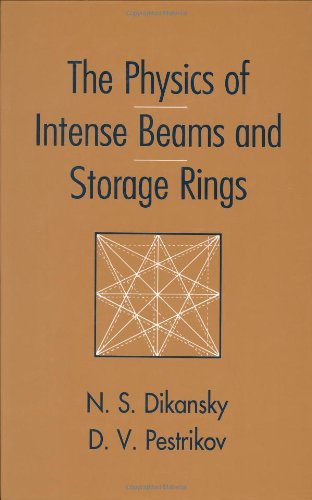 The Physics of
Intense Beams and
Storage Rings

N. S. Dikansky
D. V. Pestrikov